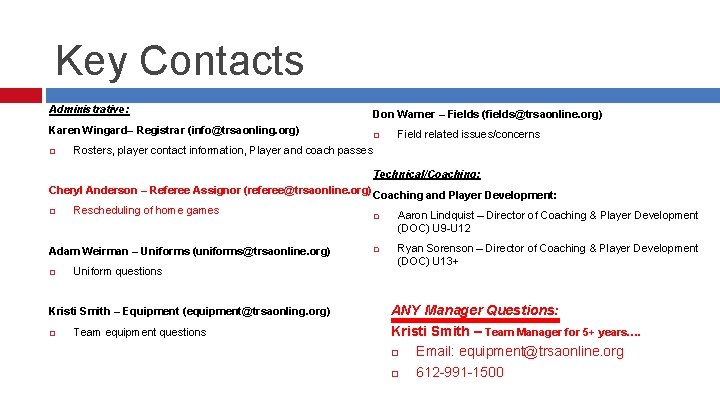 Key Contacts

Administrative:

Karen Wingard– Registrar (info@trsaonling.org)

Rosters, player contact information, Player and coach passes

Cheryl Anderson – Referee Assignor (referee@trsaonline.org)

Rescheduling of home games

Adam Weirman – Uniforms (uniforms@trsaonline.org)

Uniform questions

Kristi Smith – Equipment (equipment@trsaonling.org)

Team equipment questions

Don Warner – Fields (fields@trsaonline.org)

Field related issues/concerns

Technical/Coaching:

Coaching and Player Development:

Aaron Lindquist – Director of Coaching & Player Development (DOC) U9-U12

Ryan Sorenson – Director of Coaching & Player Development (DOC) U13+

ANY Manager Questions:

Kristi Smith – Team Manager for 5+ years….

Email: equipment@trsaonline.org

612-991-1500